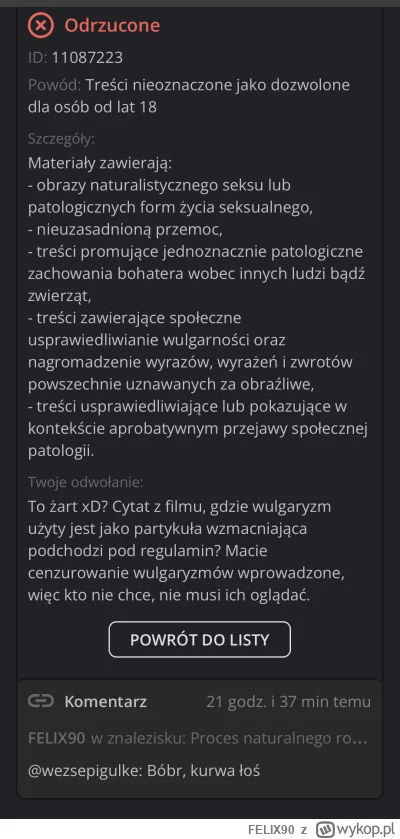 Odrzucone

ID: 11087223

Powód: Treści nieoznaczone jako dozwolone dla osób od lat 18

Szczegóły:

Materiały zawierają:
- obrazy naturalistycznego seksu lub patologicznych form życia seksualnego,
- nieuzasadnioną przemoc,
- treści promujące jednoznacznie patologiczne zachowania bohatera wobec innych ludzi bądź zwierząt,
- treści zawierające społeczne usprawiedliwianie wulgarności oraz nagromadzenie wyrazów, wyrażeń i zwrotów powszechnie uznawanych za obraźliwe,
- treści usprawiedliwiające lub pokazujące w kontekście aprobatywnym przejawy społecznej patologii.

Twoje odwołanie:

To żart xD? Cytat z filmu, gdzie wulgaryzm użyty jest jako partykuła wzmacniająca podchodzi pod regulamin? Macie cenzurowanie wulgaryzmów wprowadzone, więc kto nie chce, nie musi ich oglądać.

POWRÓT DO LISTY

Komentarz 21 godz. i 37 min temu

FELIX90 w znalezisku: Proces naturalnego ro...

@wezsepigulke: Bóbr, kurwa łoś

FELIX90 z wykop.pl